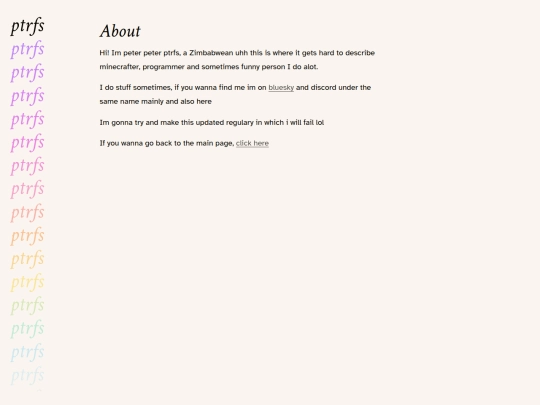 ptrfs
ptrfs
ptrfs
ptrfs
ptrfs
ptrfs
ptrfs
ptrfs
ptrfs
ptrfs
ptrfs
ptrfs
ptrfs
ptrfs
ptrfs
ptrfs

About

Hi! Im peter peter ptrfs, a Zimbabwean uhh this is where it gets hard to describe minecrafter, programmer and sometimes funny person I do alot.

I do stuff sometimes, if you wanna find me im on bluesky and discord under the same name mainly and also here

Im gonna try and make this updated regulary in which i will fail lol

If you wanna go back to the main page, click here